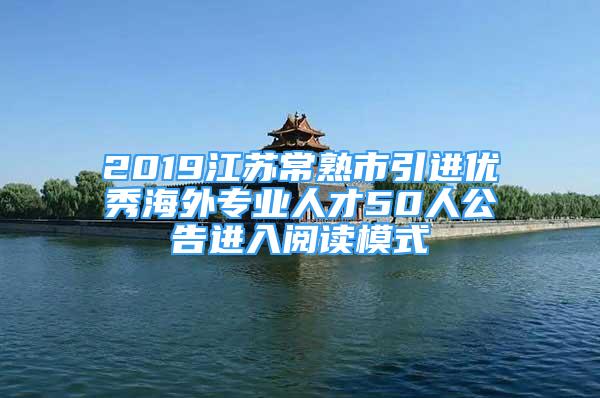 2019江苏常熟市引进优秀海外专业人才50人公告进入阅读模式